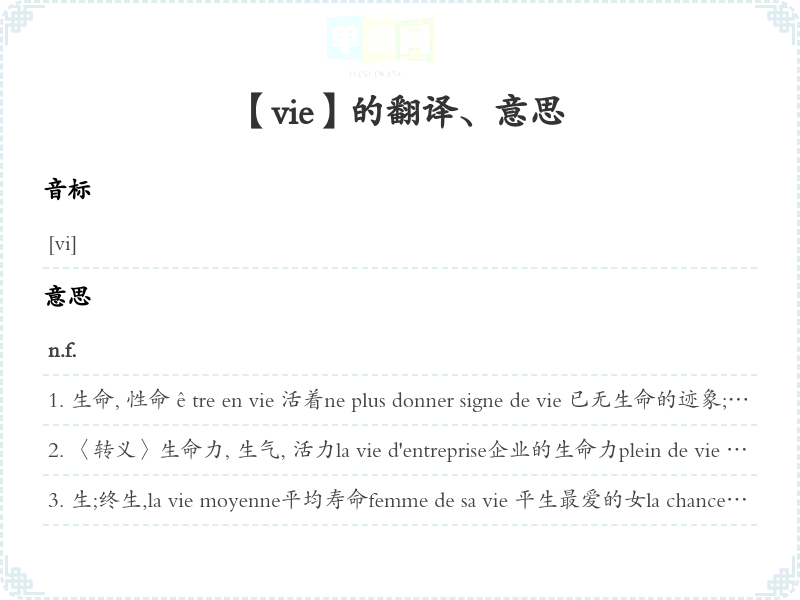 单词网
DANCIWANG

【vie】的翻译、意思

音标

[vi]

意思

n.f.

1. 生命, 性命 ê tre en vie 活着ne plus donner signe de vie 已无生命的迹象;…

2. 〈转义〉生命力, 生气, 活力la vie d'entreprise企业的生命力plein de vie …

3. 生;终生,la vie moyenne平均寿命femme de sa vie 平生最爱的女la chance…